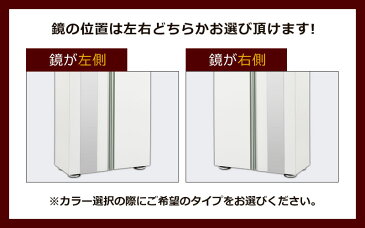 鏡の位置は左右どちらかお選び頂けます!

鏡が左側

鏡が右側

※カラー選択の際にご希望のタイプをお選びください。